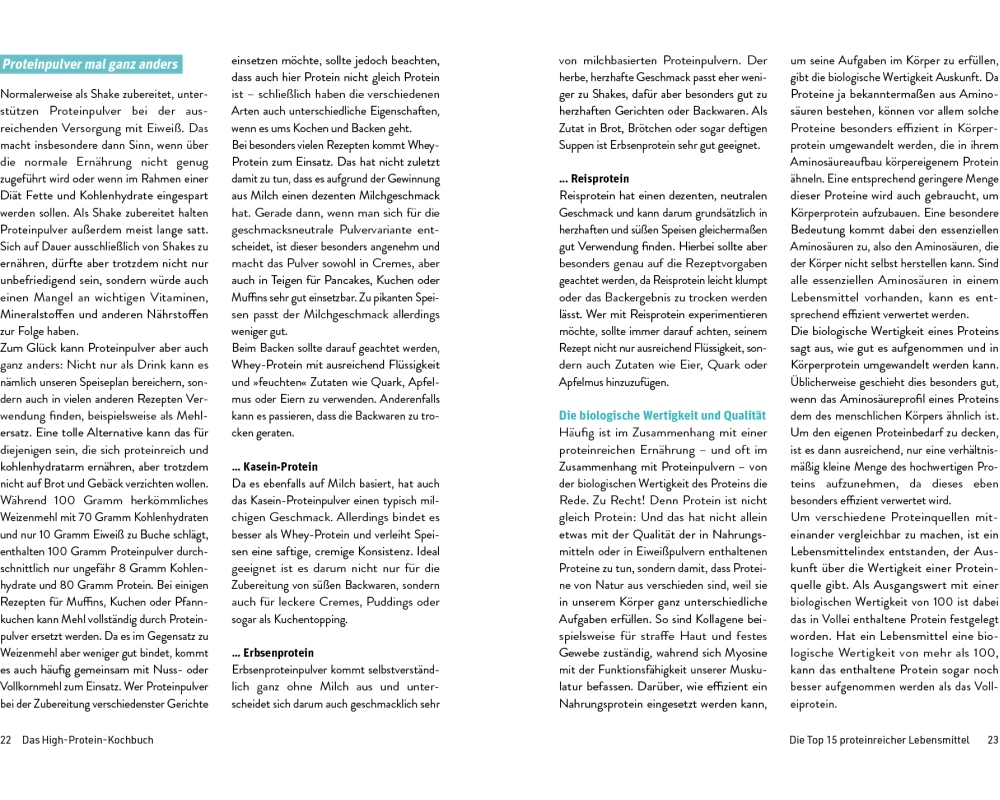 Proteinpulver mal ganz anders

Normalerweise als Shake zubereitet, unterstützen Proteinpulver bei der ausreichenden Versorgung mit Eiweiß. Das macht insbesondere dann Sinn, wenn über die normale Ernährung nicht genug zugeführt wird oder wenn im Rahmen einer Diät Fette und Kohlenhydrate eingespart werden sollen. Als Shake zubereitet halten Proteinpulver außerdem meist lange satt. Sich auf Dauer ausschließlich von Shakes zu ernähren, dürfte aber trotzdem nicht nur unbefriedigend sein, sondern würde auch einen Mangel an wichtigen Vitaminen, Mineralstoffen und anderen Nährstoffen zur Folge haben.
Zum Glück kann Proteinpulver aber auch ganz anders: Nicht nur als Drink kann es nämlich unseren Speiseplan bereichern, sondern auch in vielen anderen Rezepten Verwendung finden, beispielsweise als Mehlersatz. Eine tolle Alternative kann das für diejenigen sein, die sich proteinreich und kohlenhydratarm ernähren, aber trotzdem nicht auf Brot und Gebäck verzichten wollen. Während 100 Gramm herkömmliches Weizenmehl mit 70 Gramm Kohlenhydraten und nur 10 Gramm Eiweiß zu Buche schlägt, enthalten 100 Gramm Proteinpulver durchschnittlich nur ungefähr 8 Gramm Kohlenhydrate und 80 Gramm Protein. Bei einigen Rezepten für Muffins, Kuchen oder Pfannkuchen kann Mehl vollständig durch Proteinpulver ersetzt werden. Da es im Gegensatz zu Weizenmehl aber weniger gut bindet, kommt es auch häufig gemeinsam mit Nuss- oder Vollkornmehl zum Einsatz. Wer Proteinpulver bei der Zubereitung verschiedenster Gerichte einsetzen möchte, sollte jedoch beachten, dass auch hier Protein nicht gleich Protein ist – schließlich haben die verschiedenen Arten auch unterschiedliche Eigenschaften, wenn es ums Kochen und Backen geht.
Bei besonders vielen Rezepten kommt Whey-Protein zum Einsatz. Das hat nicht zuletzt damit zu tun, dass es aufgrund der Gewinnung aus Milch einen dezenten Milchgeschmack hat. Gerade dann, wenn man sich für die geschmacksneutrale Pulvervariante entscheidet, ist dieser besonders angenehm und macht das Pulver sowohl in Cremes, aber auch in Teigen für Pancakes, Kuchen oder Muffins sehr gut einsetzbar. Zu pikanten Speisen passt der Milchgeschmack allerdings weniger gut.
Beim Backen sollte darauf geachtet werden, Whey-Protein mit ausreichend Flüssigkeit und »feuchten« Zutaten wie Quark, Apfelmus oder Eiern zu verwenden. Anderenfalls kann es passieren, dass die Backwaren zu trocken geraten.

... Kasein-Protein
Da es ebenfalls auf Milch basiert, hat auch das Kasein-Proteinpulver einen typisch milchigen Geschmack. Allerdings bindet es besser als Whey-Protein und verleiht Speisen eine saftige, cremige Konsistenz. Ideal geeignet ist es darum nicht nur für die Zubereitung von süßen Backwaren, sondern auch für leckere Cremes, Puddings oder sogar als Kuchentopping.

... Erbsenprotein
Erbsenproteinpulver kommt selbstverständlich ganz ohne Milch aus und unterscheidet sich darum auch geschmacklich sehr von milchbasierten Proteinpulvern. Der herbe, herzhafte Geschmack passt eher weniger zu Shakes, dafür aber besonders gut zu herzhaften Gerichten oder Backwaren. Als Zutat in Brot, Brötchen oder sogar deftigen Suppen ist Erbsenprotein sehr gut geeignet.

... Reisprotein
Reisprotein hat einen dezenten, neutralen Geschmack und kann darum grundsätzlich in herzhaften und süßen Speisen gleichermaßen gut Verwendung finden. Hierbei sollte aber besonders genau auf die Rezeptvorgaben geachtet werden, da Reisprotein leicht klumpt oder das Backergebnis zu trocken werden lässt. Wer mit Reisprotein experimentieren möchte, sollte immer darauf achten, seinem Rezept nicht nur ausreichend Flüssigkeit, sondern auch Zutaten wie Eier, Quark oder Apfelmus hinzuzufügen.

Die biologische Wertigkeit und Qualität
Häufig ist im Zusammenhang mit einer proteinreichen Ernährung – und oft im Zusammenhang mit Proteinpulvern – von der biologischen Wertigkeit des Proteins die Rede. Zu Recht! Denn Protein ist nicht gleich Protein: Und das hat nicht allein etwas mit der Qualität der in Nahrungsmitteln oder in Eiweißpulvern enthaltenen Proteine zu tun, sondern damit, dass Proteine von Natur aus verschieden sind, weil sie in unserem Körper ganz unterschiedliche Aufgaben erfüllen. So sind Kollagene beispielsweise für straffe Haut und festes Gewebe zuständig, während sich Myosine mit der Funktionsfähigkeit unserer Muskulatur befassen. Darüber, wie effizient ein Nahrungsprotein eingesetzt werden kann, um seine Aufgaben im Körper zu erfüllen, gibt die biologische Wertigkeit Auskunft. Da Proteine ja bekanntermaßen aus Aminosäuren bestehen, können vor allem solche Proteine besonders effizient in Körperprotein umgewandelt werden, die in ihrem Aminosäureaufbau körpereigenem Protein ähneln. Eine entsprechend geringere Menge dieser Proteine wird auch gebraucht, um Körperprotein aufzubauen. Eine besondere Bedeutung kommt dabei den essenziellen Aminosäuren zu, also den Aminosäuren, die der Körper nicht selbst herstellen kann. Sind alle essenziellen Aminosäuren in einem Lebensmittel vorhanden, kann es entsprechend effizient verwertet werden.
Die biologische Wertigkeit eines Proteins sagt aus, wie gut es aufgenommen und in Körperprotein umgewandelt werden kann. Üblicherweise geschieht dies besonders gut, wenn das Aminosäureprofil eines Proteins dem des menschlichen Körpers ähnlich ist. Um den eigenen Proteinbedarf zu decken, ist es dann ausreichend, nur eine verhältnismäßig kleine Menge des hochwertigen Proteins aufzunehmen, da dieses eben besonders effizient verwertet wird.
Um verschiedene Proteinquellen miteinander vergleichbar zu machen, ist ein Lebensmittelindex entstanden, der Auskunft über die Wertigkeit einer Proteinquelle gibt. Als Ausgangswert mit einer biologischen Wertigkeit von 100 ist dabei das in Vollei enthaltene Protein festgelegt worden. Hat ein Lebensmittel eine biologische Wertigkeit von mehr als 100, kann das enthaltene Protein sogar noch besser aufgenommen werden als das Volleiprotein.

22 Das High-Protein-Kochbuch

Die Top 15 proteinreicher Lebensmittel 23